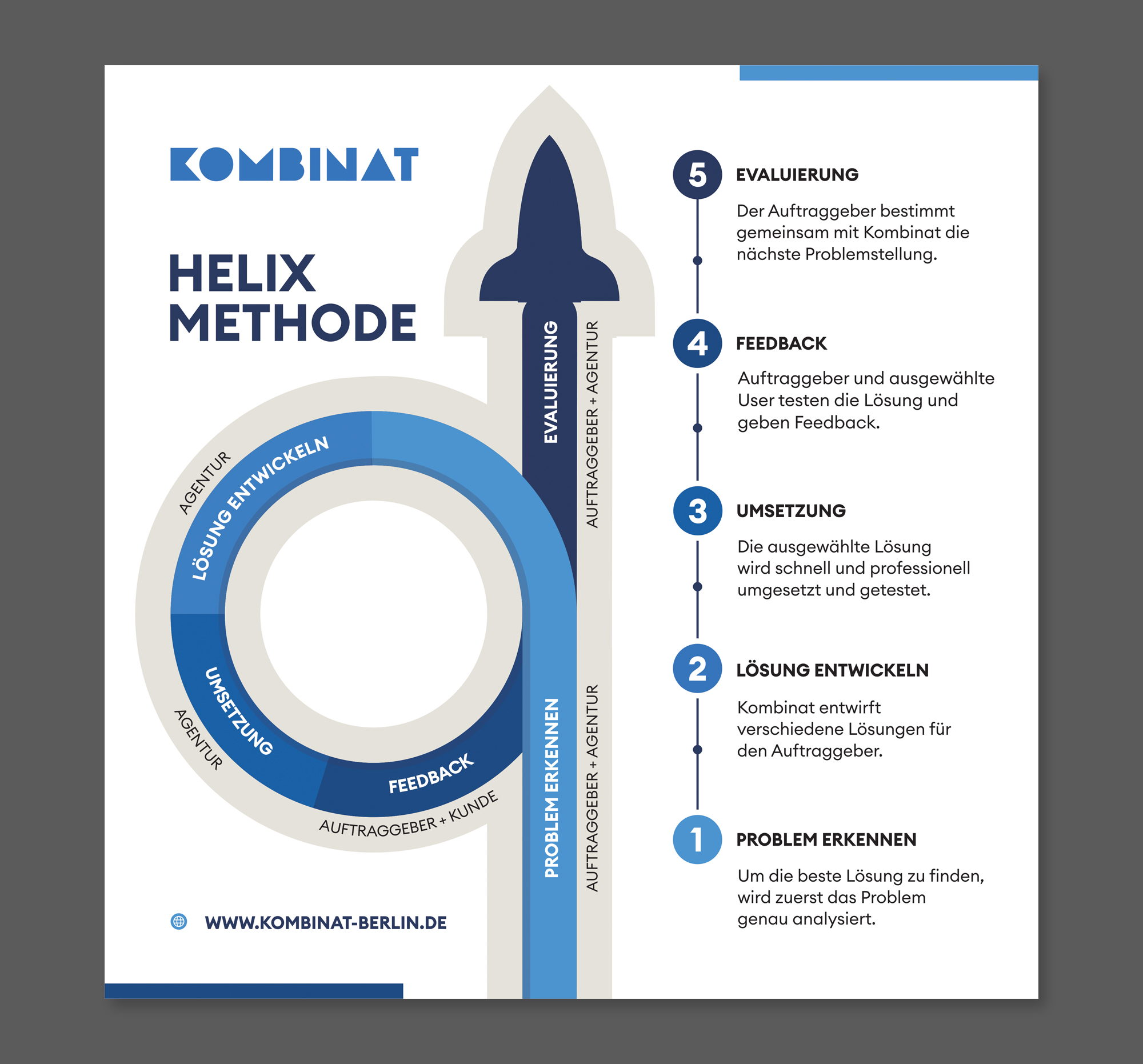 KOMBINAT

HELIX METHODE

AGENTUR
LÖSUNG ENTWICKELN
UMSETZUNG
AGENTUR
FEEDBACK
AUFTRAGGEBER + KUNDE
EVALUIERUNG
AUFTRAGGEBER + AGENTUR
PROBLEM ERKENNEN
AUFTRAGGEBER + AGENTUR

WWW.KOMBINAT-BERLIN.DE

5 EVALUIERUNG

Der Auftraggeber bestimmt gemeinsam mit Kombinat die nächste Problemstellung.

4 FEEDBACK

Auftraggeber und ausgewählte User testen die Lösung und geben Feedback.

3 UMSETZUNG

Die ausgewählte Lösung wird schnell und professionell umgesetzt und getestet.

2 LÖSUNG ENTWICKELN

Kombinat entwirft verschiedene Lösungen für den Auftraggeber.

1 PROBLEM ERKENNEN

Um die beste Lösung zu finden, wird zuerst das Problem genau analysiert.